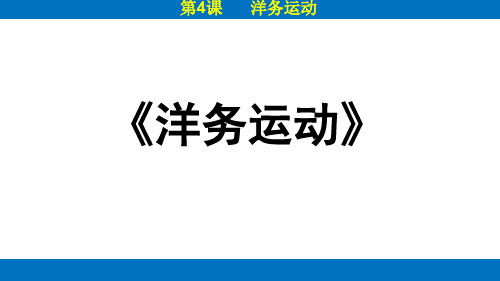 第4课　　洋务运动

《洋务运动》